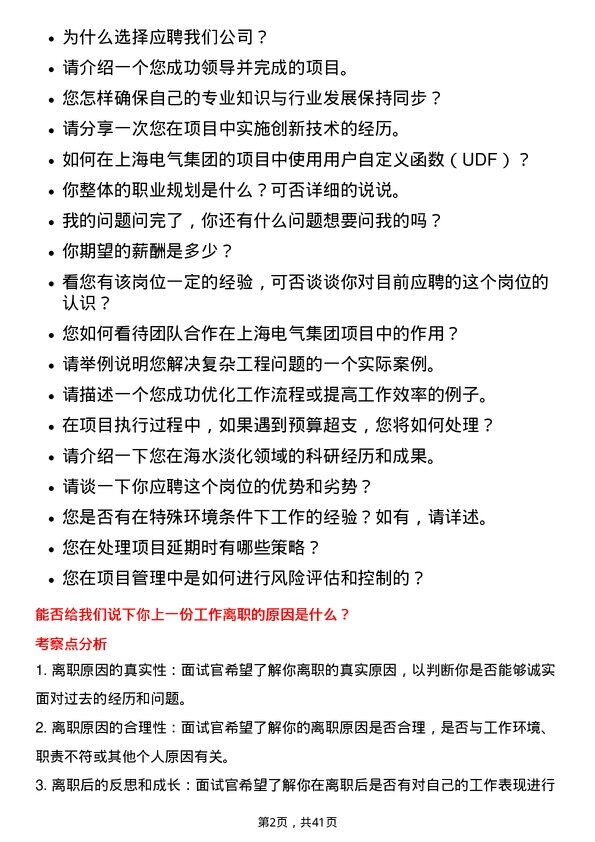 • 为什么选择应聘我们公司？
• 请介绍一个您成功领导并完成的项目。
• 您怎样确保自己的专业知识与行业发展保持同步？
• 请分享一次您在项目中实施创新技术的经历。
• 如何在上海电气集团的项目中使用用户自定义函数（UDF）？
• 你整体的职业规划是什么？可否详细的说说。
• 我的问题问完了，你还有什么问题想要问我的吗？
• 你期望的薪酬是多少？
• 看您有该岗位一定的经验，可否谈谈你对目前应聘的这个岗位的认识？
• 您如何看待团队合作在上海电气集团项目中的作用？
• 请举例说明您解决复杂工程问题的一个实际案例。
• 请描述一个您成功优化工作流程或提高工作效率的例子。
• 在项目执行过程中，如果遇到预算超支，您将如何处理？
• 请介绍一下您在海水淡化领域的科研经历和成果。
• 请谈一下你应聘这个岗位的优势和劣势？
• 您是否有在特殊环境条件下工作的经验？如有，请详述。
• 您在处理项目延期时有哪些策略？
• 您在项目管理中是如何进行风险评估和控制的？

能否给我们说下你上一份工作离职的原因是什么？

考察点分析

1. 离职原因的真实性：面试官希望了解你离职的真实原因，以判断你是否能够诚实面对过去的经历和问题。

2. 离职原因的合理性：面试官希望了解你的离职原因是否合理，是否与工作环境、职责不符或其他个人原因有关。

3. 离职后的反思和成长：面试官希望了解你在离职后是否有对自己的工作表现进行

第2页，共41页